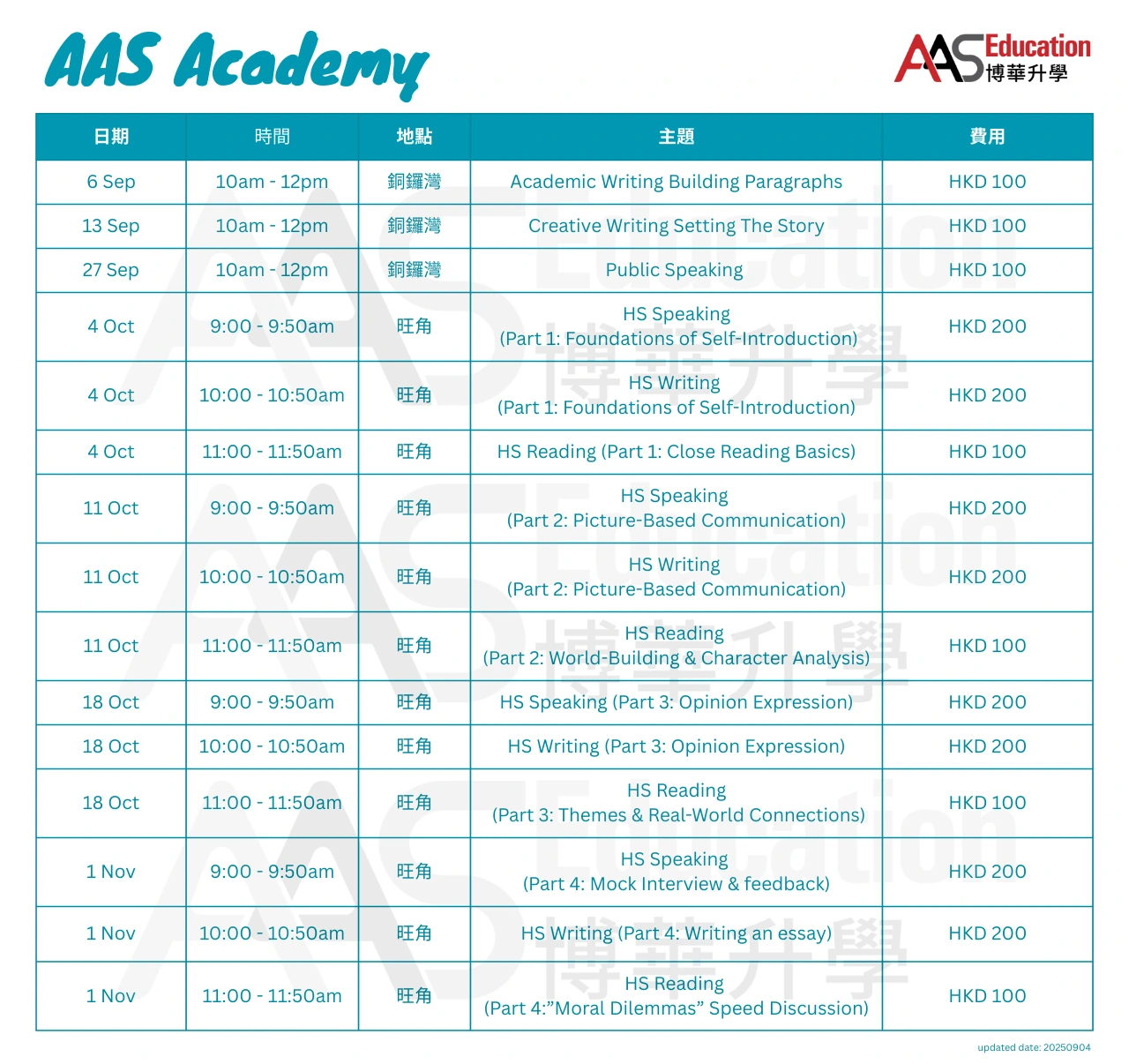 AAS Academy

AAS Education
博華升學

| 日期 | 時間 | 地點 | 主題 | 費用 |
|---|---|---|---|---|
| 6 Sep | 10am - 12pm | 銅鑼灣 | Academic Writing Building Paragraphs | HKD 100 |
| 13 Sep | 10am - 12pm | 銅鑼灣 | Creative Writing Setting The Story | HKD 100 |
| 27 Sep | 10am - 12pm | 銅鑼灣 | Public Speaking | HKD 100 |
| 4 Oct | 9:00 - 9:50am | 旺角 | HS Speaking (Part 1: Foundations of Self-Introduction) | HKD 200 |
| 4 Oct | 10:00 - 10:50am | 旺角 | HS Writing (Part 1: Foundations of Self-Introduction) | HKD 200 |
| 4 Oct | 11:00 - 11:50am | 旺角 | HS Reading (Part 1: Close Reading Basics) | HKD 100 |
| 11 Oct | 9:00 - 9:50am | 旺角 | HS Speaking (Part 2: Picture-Based Communication) | HKD 200 |
| 11 Oct | 10:00 - 10:50am | 旺角 | HS Writing (Part 2: Picture-Based Communication) | HKD 200 |
| 11 Oct | 11:00 - 11:50am | 旺角 | HS Reading (Part 2: World-Building & Character Analysis) | HKD 100 |
| 18 Oct | 9:00 - 9:50am | 旺角 | HS Speaking (Part 3: Opinion Expression) | HKD 200 |
| 18 Oct | 10:00 - 10:50am | 旺角 | HS Writing (Part 3: Opinion Expression) | HKD 200 |
| 18 Oct | 11:00 - 11:50am | 旺角 | HS Reading (Part 3: Themes & Real-World Connections) | HKD 100 |
| 1 Nov | 9:00 - 9:50am | 旺角 | HS Speaking (Part 4: Mock Interview & feedback) | HKD 200 |
| 1 Nov | 10:00 - 10:50am | 旺角 | HS Writing (Part 4: Writing an essay) | HKD 200 |
| 1 Nov | 11:00 - 11:50am | 旺角 | HS Reading (Part 4:"Moral Dilemmas" Speed Discussion) | HKD 100 |

updated date: 20250904

AAS Education 博華升學